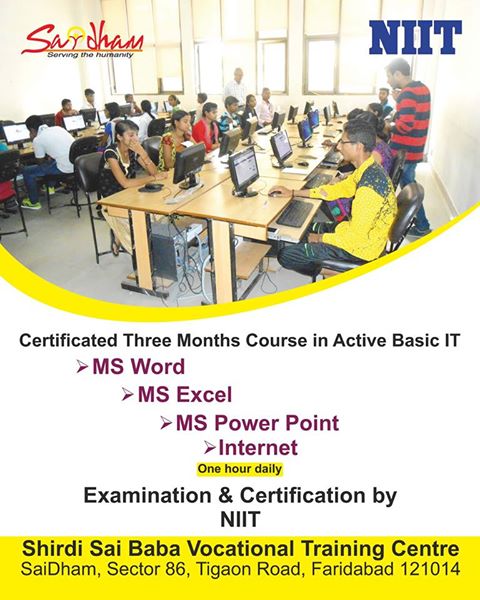 SaiDham
Serving the humanity

NIIT

Certificated Three Months Course in Active Basic IT

➢ MS Word
➢ MS Excel
➢ MS Power Point
➢ Internet

One hour daily

Examination & Certification by NIIT

Shirdi Sai Baba Vocational Training Centre
SaiDham, Sector 86, Tigaon Road, Faridabad 121014